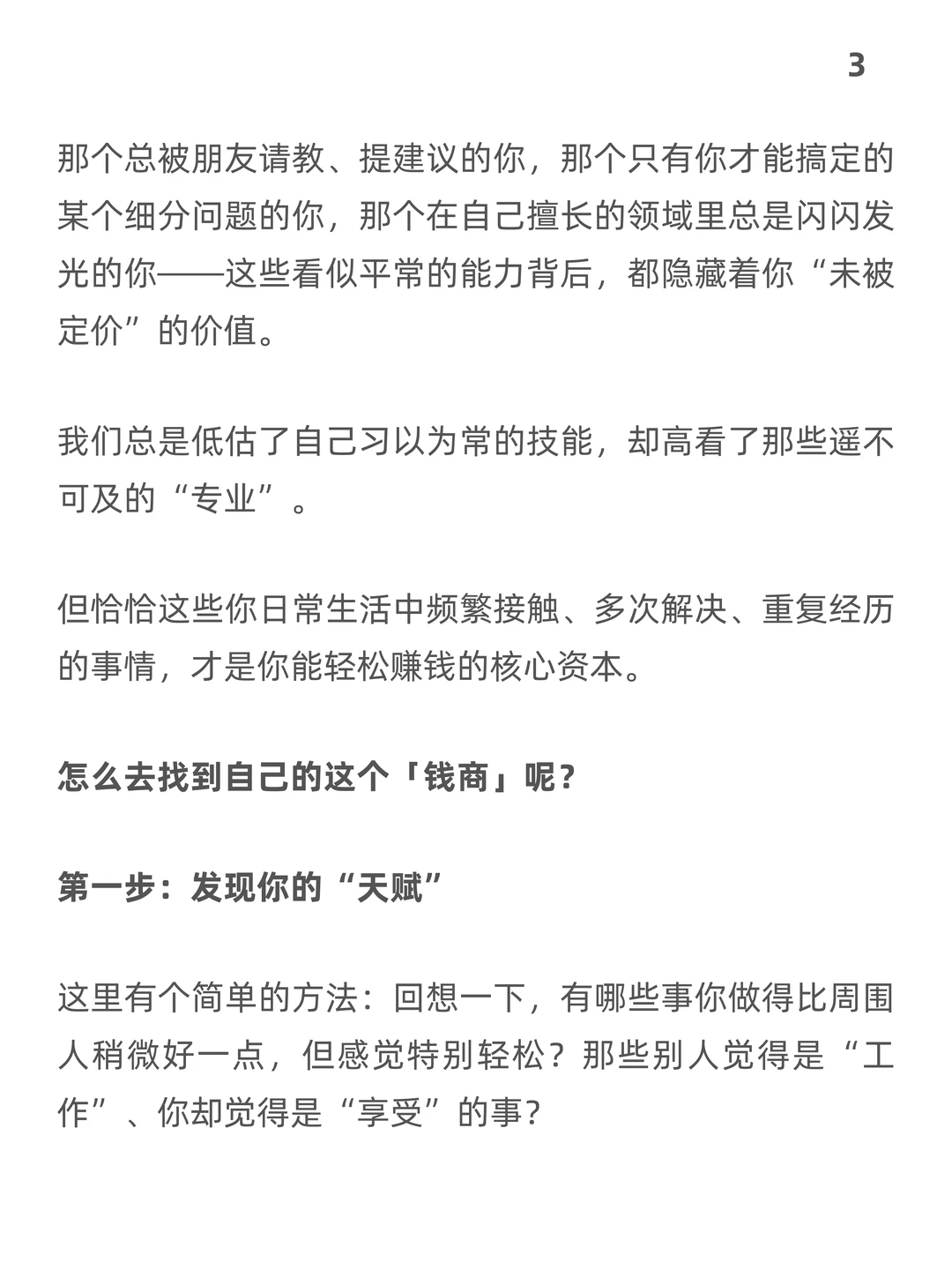 3

那个总被朋友请教、提建议的你，那个只有你才能搞定的某个细分问题的你，那个在自己擅长的领域里总是闪闪发光的你——这些看似平常的能力背后，都隐藏着你“未被定价”的价值。

我们总是低估了自己习以为常的技能，却高看了那些遥不可及的“专业”。

但恰恰这些你日常生活中频繁接触、多次解决、重复经历的事情，才是你能轻松赚钱的核心资本。

怎么去找到自己的这个「钱商」呢？

第一步：发现你的“天赋”

这里有个简单的方法：回想一下，有哪些事你做得比周围人稍微好一点，但感觉特别轻松？那些别人觉得是“工作”、你却觉得是“享受”的事？